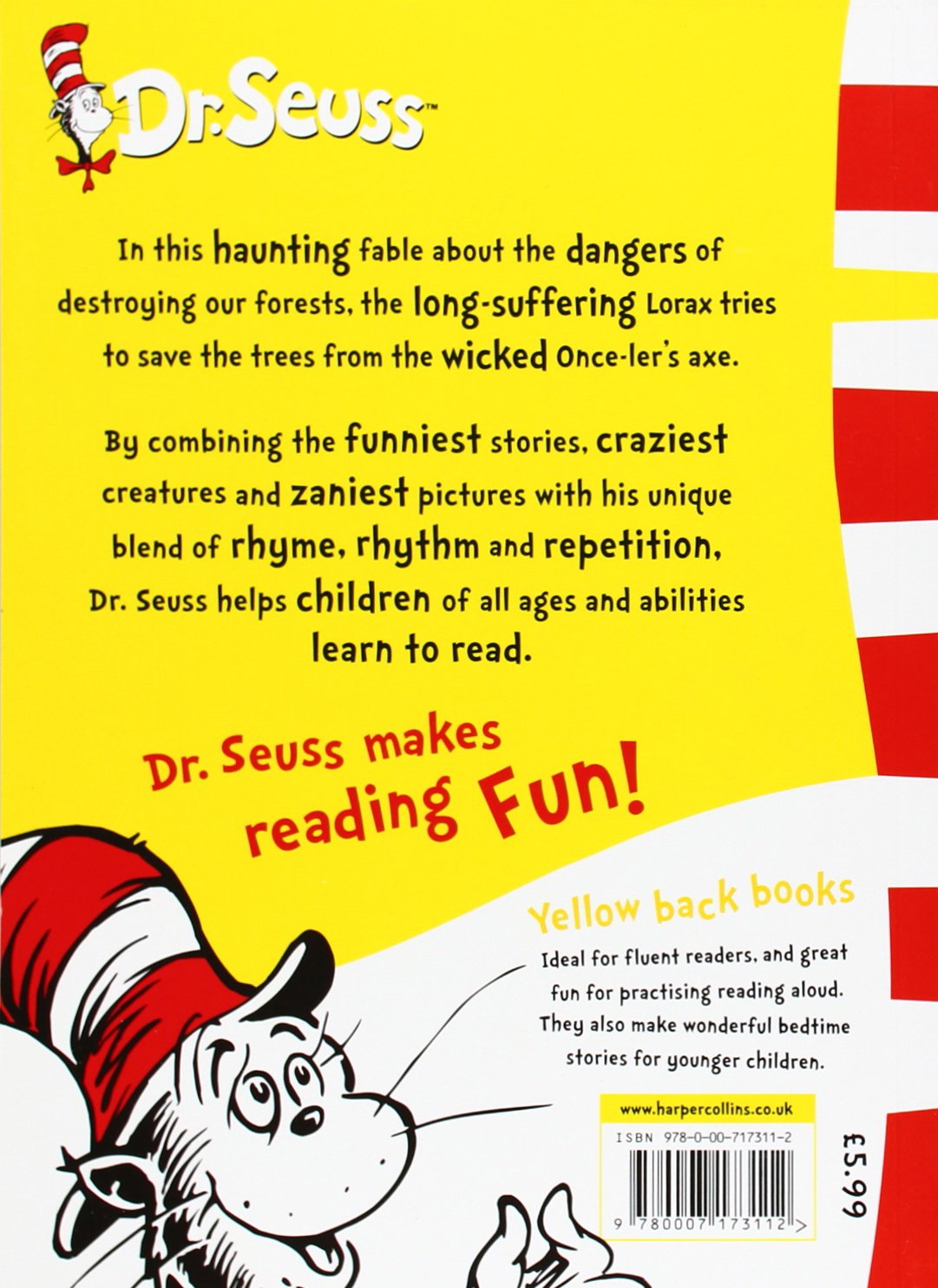 Dr. Seuss™

In this haunting fable about the dangers of destroying our forests, the long-suffering Lorax tries to save the trees from the wicked Once-ler's axe.

By combining the funniest stories, craziest creatures and zaniest pictures with his unique blend of rhyme, rhythm and repetition, Dr. Seuss helps children of all ages and abilities learn to read.

Dr. Seuss makes reading Fun!

Yellow back books

Ideal for fluent readers, and great fun for practising reading aloud. They also make wonderful bedtime stories for younger children.

www.harpercollins.co.uk

ISBN 978-0-00-717311-2

9 780007 173112 >

£5.99